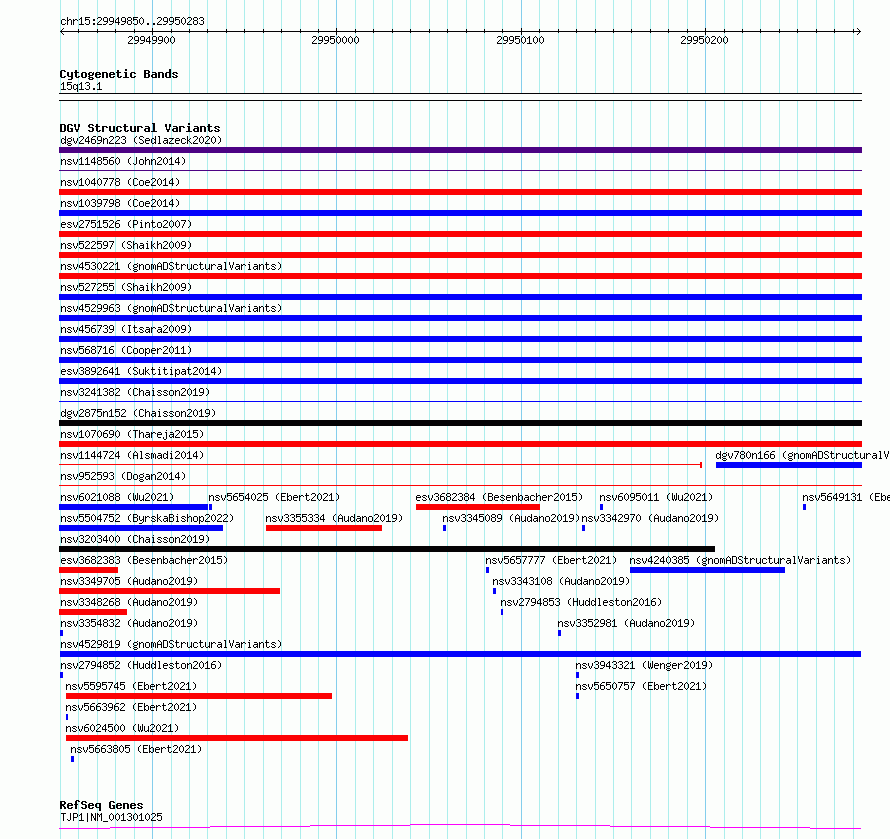 chr15:29949850..29950283

29949900 29950000 29950100 29950200

Cytogenetic Bands
15q13.1

DGV Structural Variants
dgv2469n223 (Sedlazeck2020)
nsv1148560 (John2014)
nsv1040778 (Coe2014)
nsv1039798 (Coe2014)
esv2751526 (Pinto2007)
nsv522597 (Shaikh2009)
nsv4530221 (gnomADStructuralVariants)
nsv527255 (Shaikh2009)
nsv4529963 (gnomADStructuralVariants)
nsv456739 (Itsara2009)
nsv568716 (Cooper2011)
esv3892641 (Suktitipat2014)
nsv3241382 (Chaisson2019)
dgv2875n152 (Chaisson2019)
nsv1070690 (Thareja2015)
nsv1144724 (Alsmadi2014)
dgv780n166 (gnomADStructuralV
nsv952593 (Dogan2014)
nsv6021088 (Wu2021)
nsv5654025 (Ebert2021)
esv3682384 (Besenbacher2015)
nsv6095011 (Wu2021)
nsv5649131 (Ebe
nsv5504752 (ByrskaBishop2022)
nsv3355334 (Audano2019)
nsv3345089 (Audano2019)
nsv3342970 (Audano2019)
nsv3203400 (Chaisson2019)
esv3682383 (Besenbacher2015)
nsv5657777 (Ebert2021)
nsv4240385 (gnomADStructuralVariants)
nsv3349705 (Audano2019)
nsv3343108 (Audano2019)
nsv3348268 (Audano2019)
nsv2794853 (Huddleston2016)
nsv3354832 (Audano2019)
nsv3352981 (Audano2019)
nsv4529819 (gnomADStructuralVariants)
nsv2794852 (Huddleston2016)
nsv3943321 (Wenger2019)
nsv5595745 (Ebert2021)
nsv5650757 (Ebert2021)
nsv5663962 (Ebert2021)
nsv6024500 (Wu2021)
nsv5663805 (Ebert2021)

RefSeq Genes
TJP1|NM_001301025